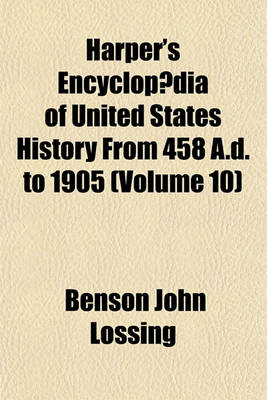 Harper's Encyclop?dia of United States History From 458 A.d. to 1905 (Volume 10)

Benson John Lossing